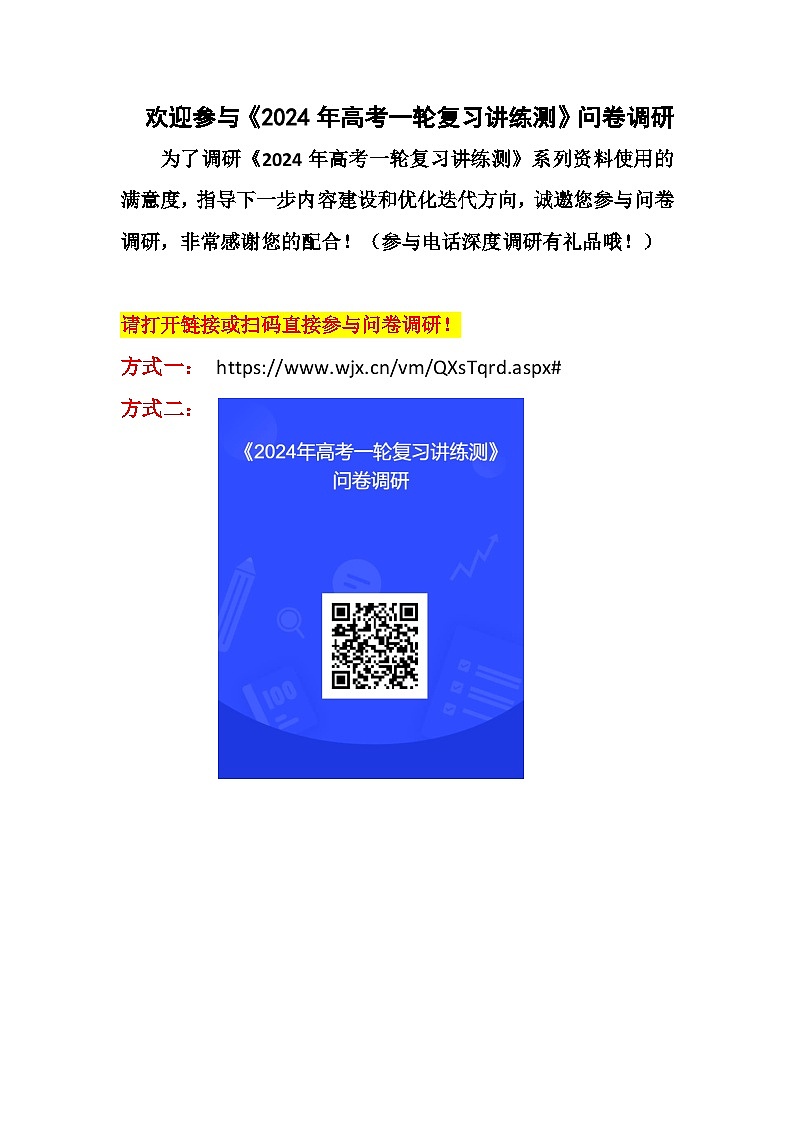 欢迎参与《2024 年高考一轮复习讲练测》问卷调研

为了调研《2024 年高考一轮复习讲练测》系列资料使用的满意度，指导下一步内容建设和优化迭代方向，诚邀您参与问卷调研，非常感谢您的配合！（参与电话深度调研有礼品哦！）

请打开链接或扫码直接参与问卷调研！

方式一： https://www.wjx.cn/vm/QXsTqrd.aspx#

方式二：

《2024年高考一轮复习讲练测》
问卷调研

100